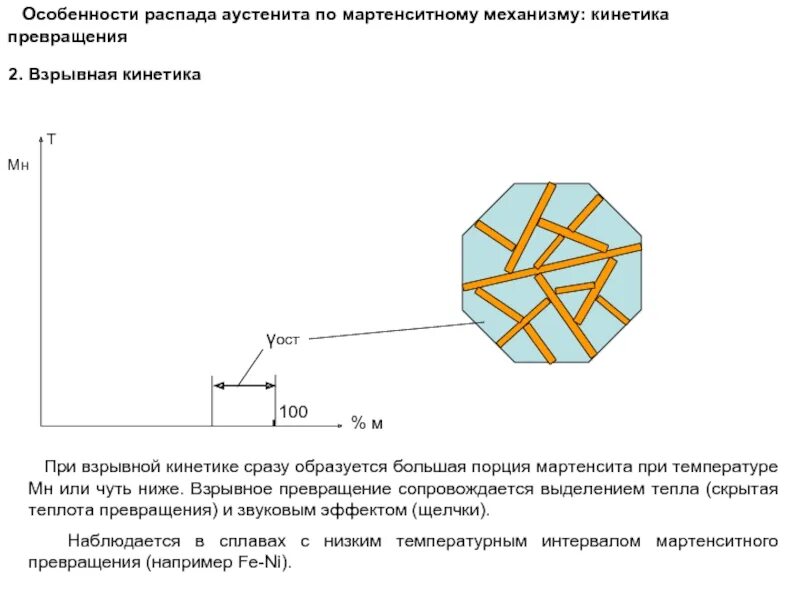 Особенности распада аустенита по мартенситному механизму: кинетика превращения

2. Взрывная кинетика

T

Мн

γост

100

% м

При взрывной кинетике сразу образуется большая порция мартенсита при температуре Мн или чуть ниже. Взрывное превращение сопровождается выделением тепла (скрытая теплота превращения) и звуковым эффектом (щелчки).

Наблюдается в сплавах с низким температурным интервалом мартенситного превращения (например Fe-Ni).